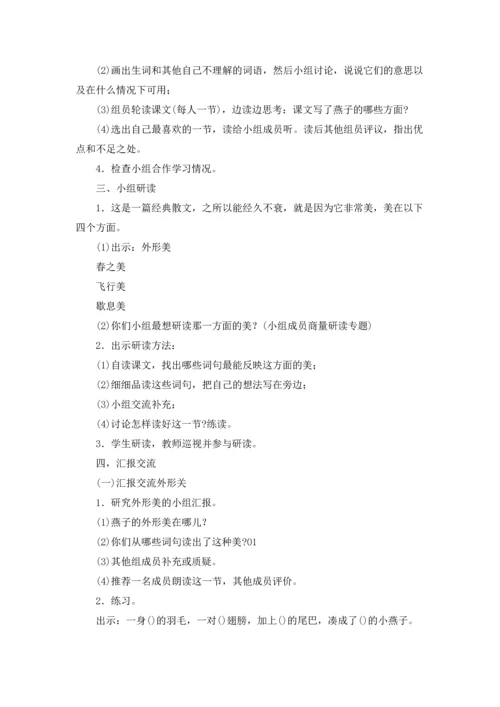 (2)画出生词和其他自己不理解的词语，然后小组讨论，说说它们的意思以及在什么情况下可用；

(3)组员轮读课文(每人一节)，边读边思考：课文写了燕子的哪些方面?

(4)选出自己最喜欢的一节，读给小组成员听。读后其他组员评议，指出优点和不足之处。

4．检查小组合作学习情况。

三、小组研读

1．这是一篇经典散文，之所以能经久不衰，就是因为它非常美，美在以下四个方面。

(1)出示：外形美

春之美

飞行美

歇息美

(2)你们小组最想研读那一方面的美?(小组成员商量研读专题)

2．出示研读方法：

(1)自读课文，找出哪些词句最能反映这方面的美；

(2)细细品读这些词句，把自己的想法写在旁边；

(3)小组交流补充；

(4)讨论怎样读好这一节?练读。

3．学生研读，教师巡视并参与研读。

四，汇报交流

(一)汇报交流外形美

1．研究外形美的小组汇报。

(1)燕子的外形美在哪儿?

(2)你们从哪些词句读出了这种美?01

(3)其他组成员补充或质疑。

(4)推荐一名成员朗读这一节，其他成员评价。

2．练习。

出示：一身()的羽毛，一对()翅膀，加上()的尾巴，凑成了()的小燕子。